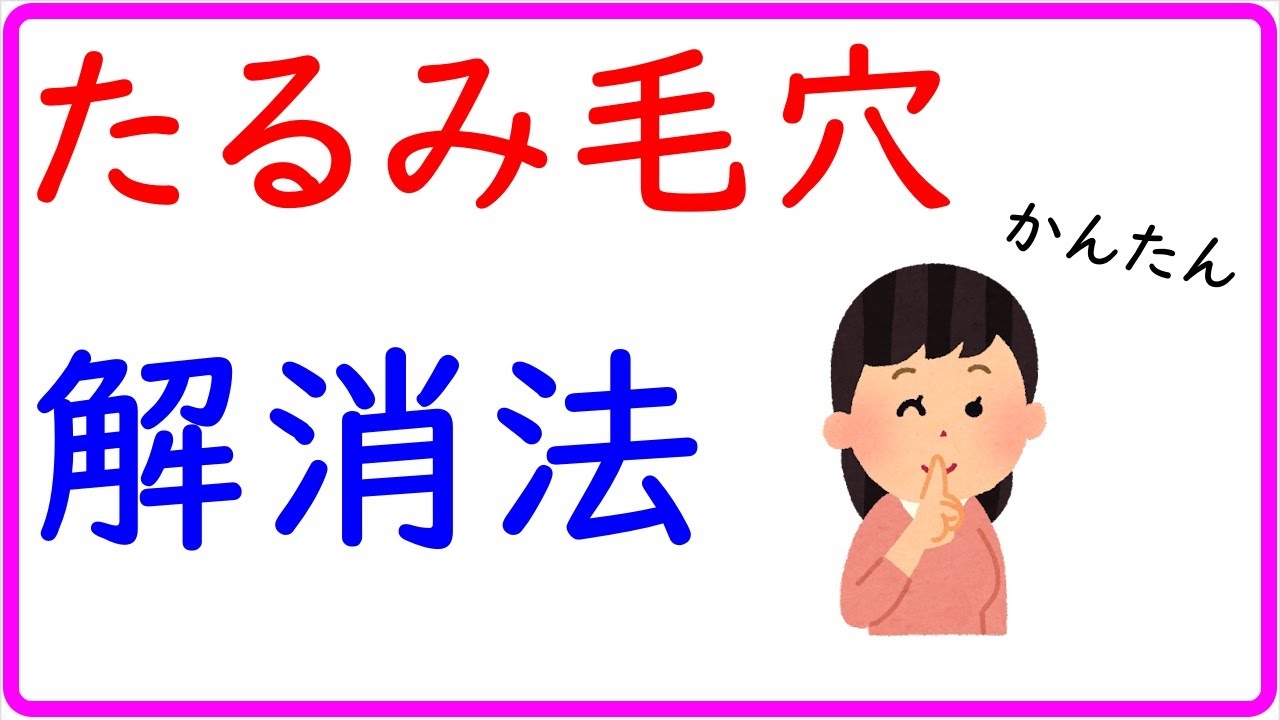 たるみ毛穴

かんたん

解消法